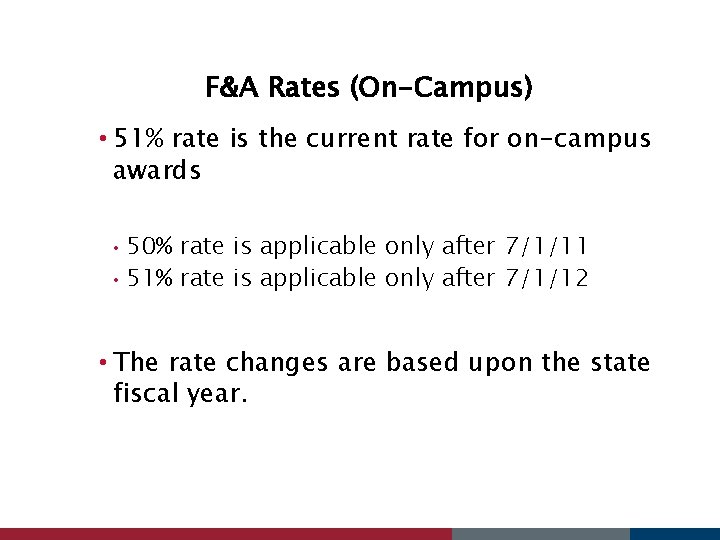 F&A Rates (On-Campus)

• 51% rate is the current rate for on-campus awards

• 50% rate is applicable only after 7/1/11
• 51% rate is applicable only after 7/1/12

• The rate changes are based upon the state fiscal year.